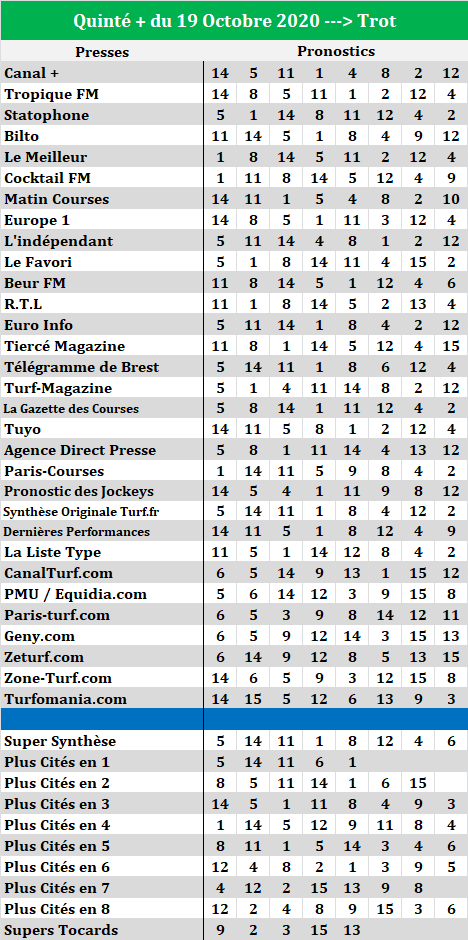 Quinté + du 19 Octobre 2020 ---> Trot

| Presses | Pronostics | | | | | | | |
|---|---|---|---|---|---|---|---|---|
| Canal + | 14 | 5 | 11 | 1 | 4 | 8 | 2 | 12 |
| Tropique FM | 14 | 8 | 5 | 11 | 1 | 2 | 12 | 4 |
| Statophone | 5 | 1 | 14 | 8 | 11 | 12 | 4 | 2 |
| Bilto | 11 | 14 | 5 | 1 | 8 | 4 | 9 | 12 |
| Le Meilleur | 1 | 8 | 14 | 5 | 11 | 2 | 12 | 4 |
| Cocktail FM | 1 | 11 | 8 | 14 | 5 | 12 | 4 | 9 |
| Matin Courses | 14 | 11 | 1 | 5 | 4 | 8 | 2 | 10 |
| Europe 1 | 14 | 8 | 5 | 1 | 11 | 3 | 12 | 4 |
| L'indépendant | 5 | 11 | 14 | 4 | 8 | 1 | 2 | 12 |
| Le Favori | 5 | 1 | 8 | 14 | 11 | 4 | 15 | 2 |
| Beur FM | 11 | 8 | 14 | 5 | 1 | 12 | 4 | 6 |
| R.T.L | 11 | 1 | 8 | 14 | 5 | 2 | 13 | 4 |
| Euro Info | 5 | 11 | 14 | 1 | 8 | 4 | 2 | 12 |
| Tiercé Magazine | 11 | 8 | 1 | 14 | 5 | 12 | 4 | 15 |
| Télégramme de Brest | 5 | 14 | 11 | 1 | 8 | 6 | 12 | 4 |
| Turf-Magazine | 5 | 1 | 4 | 11 | 14 | 8 | 2 | 12 |
| La Gazette des Courses | 5 | 8 | 14 | 1 | 11 | 12 | 4 | 2 |
| Tuyo | 14 | 11 | 5 | 8 | 1 | 2 | 12 | 4 |
| Agence Direct Presse | 5 | 8 | 1 | 11 | 14 | 4 | 13 | 12 |
| Paris-Courses | 1 | 14 | 11 | 5 | 9 | 8 | 4 | 2 |
| Pronostic des Jockeys | 14 | 5 | 4 | 1 | 11 | 9 | 8 | 12 |
| Synthèse Originale Turf.fr | 5 | 14 | 11 | 1 | 8 | 4 | 12 | 2 |
| Dernières Performances | 14 | 11 | 5 | 1 | 8 | 12 | 4 | 9 |
| La Liste Type | 11 | 5 | 1 | 14 | 12 | 8 | 4 | 2 |
| CanalTurf.com | 6 | 5 | 14 | 9 | 13 | 1 | 15 | 12 |
| PMU / Equidia.com | 5 | 6 | 14 | 12 | 3 | 9 | 15 | 8 |
| Paris-turf.com | 6 | 5 | 3 | 9 | 8 | 14 | 12 | 11 |
| Geny.com | 6 | 5 | 9 | 12 | 14 | 3 | 15 | 13 |
| Zeturf.com | 6 | 14 | 9 | 12 | 8 | 5 | 13 | 15 |
| Zone-Turf.com | 14 | 6 | 5 | 9 | 3 | 12 | 15 | 8 |
| Turfomania.com | 14 | 15 | 5 | 12 | 6 | 13 | 9 | 3 |
| | | | | | | | | |
| Super Synthèse | 5 | 14 | 11 | 1 | 8 | 12 | 4 | 6 |
| Plus Cités en 1 | 5 | 14 | 11 | 6 | 1 | | | |
| Plus Cités en 2 | 8 | 5 | 11 | 14 | 1 | 6 | 15 | |
| Plus Cités en 3 | 14 | 5 | 1 | 11 | 8 | 4 | 9 | 3 |
| Plus Cités en 4 | 1 | 14 | 5 | 12 | 9 | 11 | 8 | 4 |
| Plus Cités en 5 | 8 | 11 | 1 | 5 | 14 | 3 | 4 | 6 |
| Plus Cités en 6 | 12 | 4 | 8 | 2 | 1 | 3 | 9 | 5 |
| Plus Cités en 7 | 4 | 12 | 2 | 15 | 13 | 9 | 8 | |
| Plus Cités en 8 | 12 | 2 | 4 | 8 | 9 | 15 | 3 | 6 |
| Supers Tocards | 9 | 2 | 3 | 15 | 13 | | | |